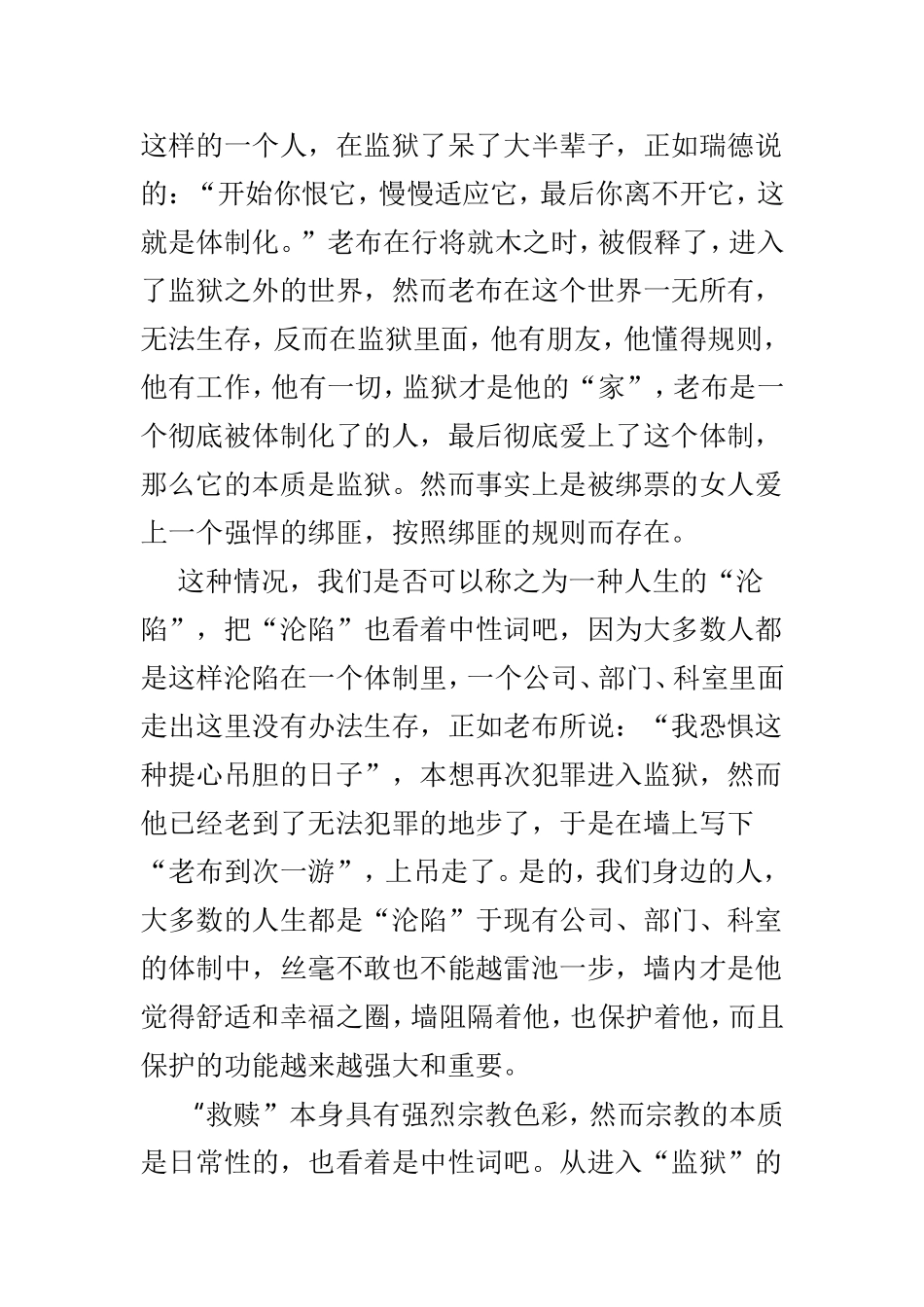 这样的一个人，在监狱了呆了大半辈子，正如瑞德说的：“开始你恨它，慢慢适应它，最后你离不开它，这就是体制化。”老布在行将就木之时，被假释了，进入了监狱之外的世界，然而老布在这个世界一无所有，无法生存，反而在监狱里面，他有朋友，他懂得规则，他有工作，他有一切，监狱才是他的“家”，老布是一个彻底被体制化了的人，最后彻底爱上了这个体制，那么它的本质是监狱。然而事实上是被绑票的女人爱上一个强悍的绑匪，按照绑匪的规则而存在。

这种情况，我们是否可以称之为一种人生的“沦陷”，把“沦陷”也看着中性词吧，因为大多数人都是这样沦陷在一个体制里，一个公司、部门、科室里面走出这里没有办法生存，正如老布所说：“我恐惧这种提心吊胆的日子”，本想再次犯罪进入监狱，然而他已经老到了无法犯罪的地步了，于是在墙上写下“老布到次一游”，上吊走了。是的，我们身边的人，大多数的人生都是“沦陷”于现有公司、部门、科室的体制中，丝毫不敢也不能越雷池一步，墙内才是他觉得舒适和幸福之圈，墙阻隔着他，也保护着他，而且保护的功能越来越强大和重要。

“救赎”本身具有强烈宗教色彩，然而宗教的本质是日常性的，也看着是中性词吧。从进入“监狱”的